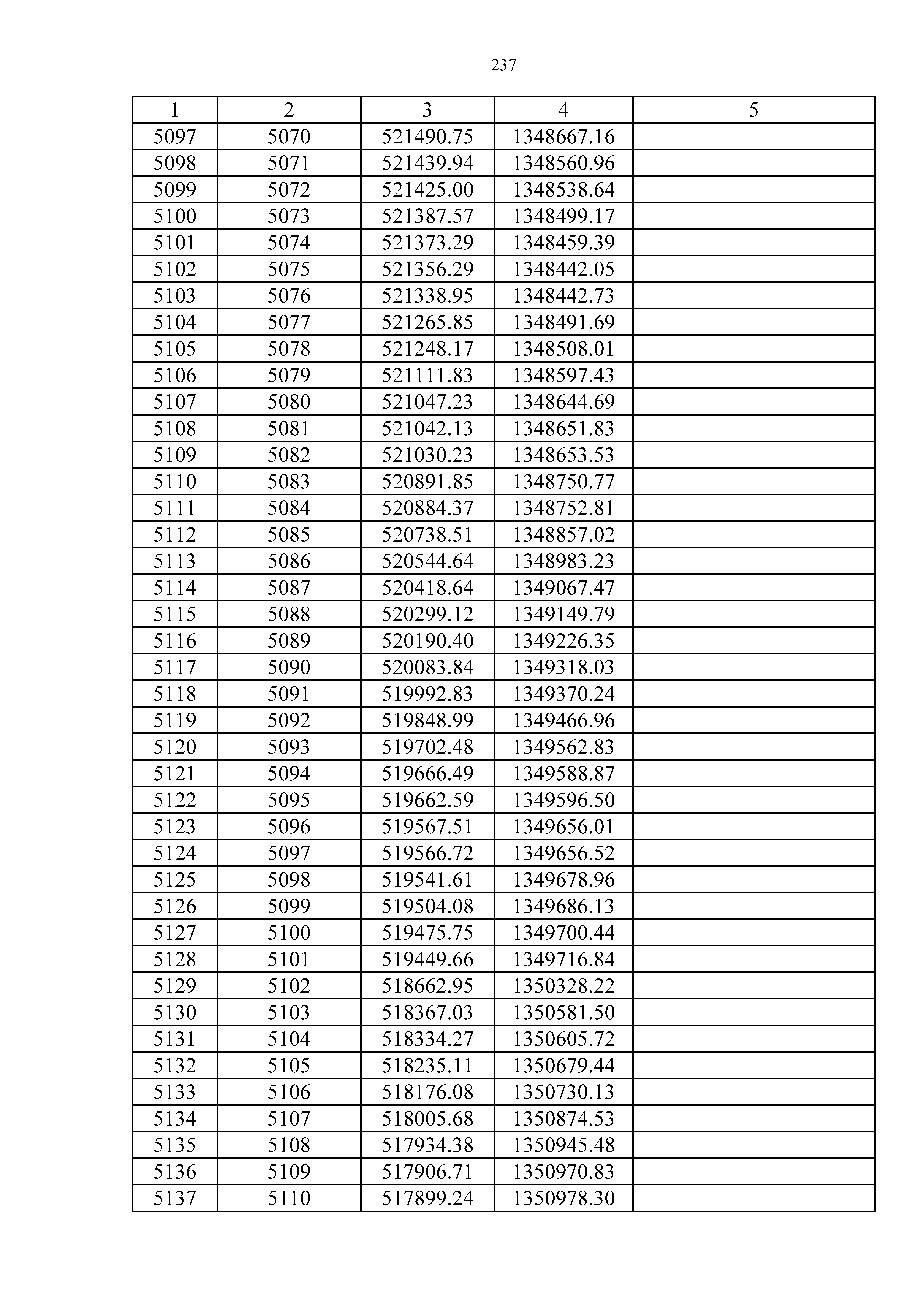 237

| 1 | 2 | 3 | 4 | 5 |
|---|---|---|---|---|
| 5097 | 5070 | 521490.75 | 1348667.16 | |
| 5098 | 5071 | 521439.94 | 1348560.96 | |
| 5099 | 5072 | 521425.00 | 1348538.64 | |
| 5100 | 5073 | 521387.57 | 1348499.17 | |
| 5101 | 5074 | 521373.29 | 1348459.39 | |
| 5102 | 5075 | 521356.29 | 1348442.05 | |
| 5103 | 5076 | 521338.95 | 1348442.73 | |
| 5104 | 5077 | 521265.85 | 1348491.69 | |
| 5105 | 5078 | 521248.17 | 1348508.01 | |
| 5106 | 5079 | 521111.83 | 1348597.43 | |
| 5107 | 5080 | 521047.23 | 1348644.69 | |
| 5108 | 5081 | 521042.13 | 1348651.83 | |
| 5109 | 5082 | 521030.23 | 1348653.53 | |
| 5110 | 5083 | 520891.85 | 1348750.77 | |
| 5111 | 5084 | 520884.37 | 1348752.81 | |
| 5112 | 5085 | 520738.51 | 1348857.02 | |
| 5113 | 5086 | 520544.64 | 1348983.23 | |
| 5114 | 5087 | 520418.64 | 1349067.47 | |
| 5115 | 5088 | 520299.12 | 1349149.79 | |
| 5116 | 5089 | 520190.40 | 1349226.35 | |
| 5117 | 5090 | 520083.84 | 1349318.03 | |
| 5118 | 5091 | 519992.83 | 1349370.24 | |
| 5119 | 5092 | 519848.99 | 1349466.96 | |
| 5120 | 5093 | 519702.48 | 1349562.83 | |
| 5121 | 5094 | 519666.49 | 1349588.87 | |
| 5122 | 5095 | 519662.59 | 1349596.50 | |
| 5123 | 5096 | 519567.51 | 1349656.01 | |
| 5124 | 5097 | 519566.72 | 1349656.52 | |
| 5125 | 5098 | 519541.61 | 1349678.96 | |
| 5126 | 5099 | 519504.08 | 1349686.13 | |
| 5127 | 5100 | 519475.75 | 1349700.44 | |
| 5128 | 5101 | 519449.66 | 1349716.84 | |
| 5129 | 5102 | 518662.95 | 1350328.22 | |
| 5130 | 5103 | 518367.03 | 1350581.50 | |
| 5131 | 5104 | 518334.27 | 1350605.72 | |
| 5132 | 5105 | 518235.11 | 1350679.44 | |
| 5133 | 5106 | 518176.08 | 1350730.13 | |
| 5134 | 5107 | 518005.68 | 1350874.53 | |
| 5135 | 5108 | 517934.38 | 1350945.48 | |
| 5136 | 5109 | 517906.71 | 1350970.83 | |
| 5137 | 5110 | 517899.24 | 1350978.30 | |